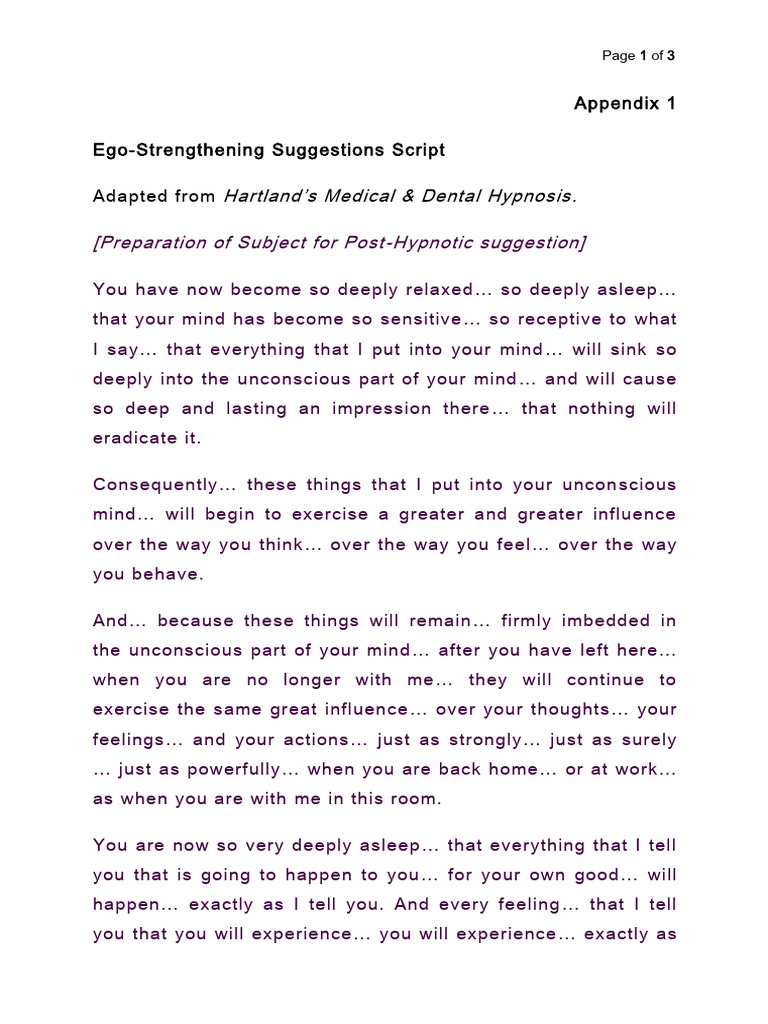 Page 1 of 3

Appendix 1

Ego-Strengthening Suggestions Script

Adapted from Hartland's Medical & Dental Hypnosis.

[Preparation of Subject for Post-Hypnotic suggestion]

You have now become so deeply relaxed… so deeply asleep… that your mind has become so sensitive… so receptive to what I say… that everything that I put into your mind… will sink so deeply into the unconscious part of your mind… and will cause so deep and lasting an impression there… that nothing will eradicate it.

Consequently… these things that I put into your unconscious mind… will begin to exercise a greater and greater influence over the way you think… over the way you feel… over the way you behave.

And… because these things will remain… firmly imbedded in the unconscious part of your mind… after you have left here… when you are no longer with me… they will continue to exercise the same great influence… over your thoughts… your feelings… and your actions… just as strongly… just as surely … just as powerfully… when you are back home… or at work… as when you are with me in this room.

You are now so very deeply asleep… that everything that I tell you that is going to happen to you… for your own good… will happen… exactly as I tell you. And every feeling… that I tell you that you will experience… you will experience… exactly as